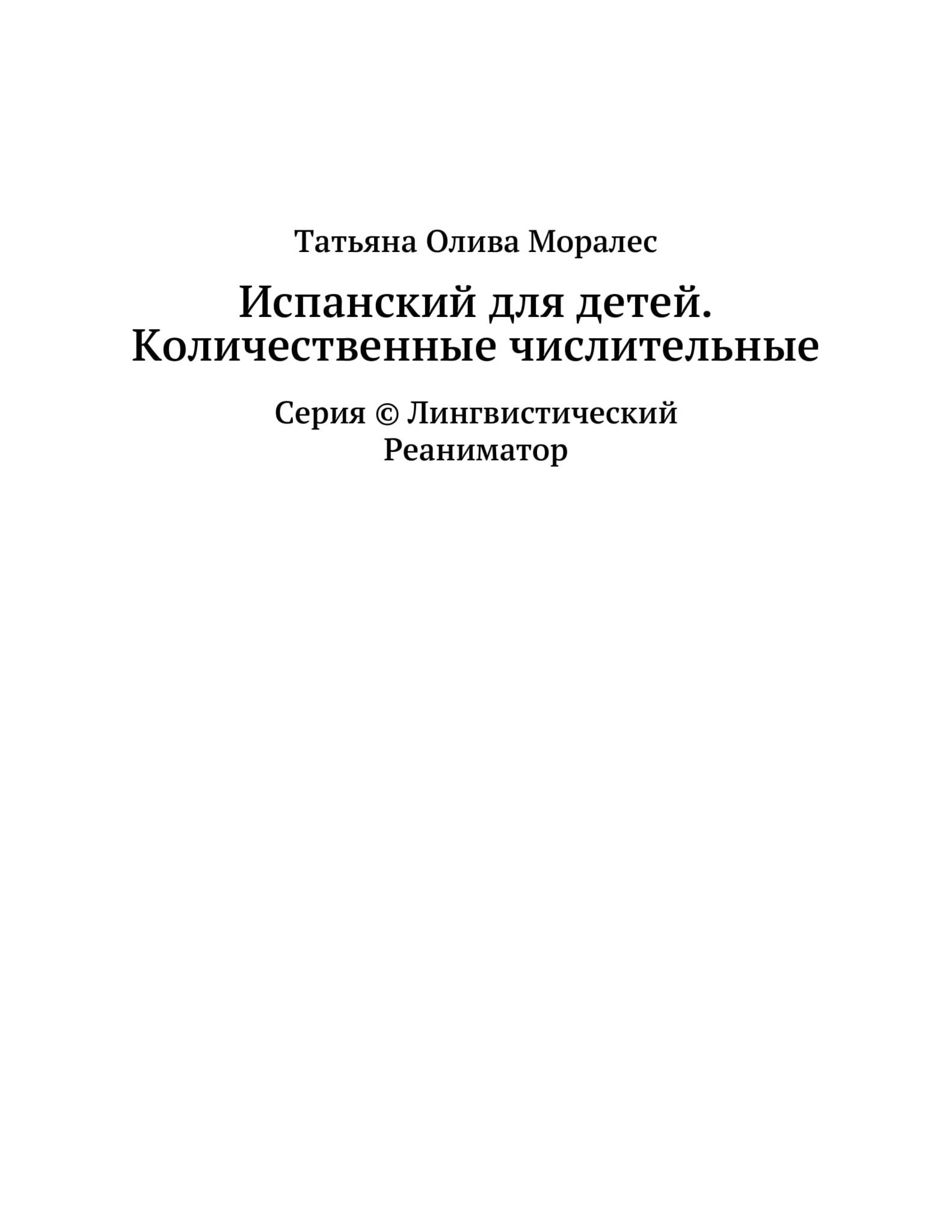 Татьяна Олива Моралес

Испанский для детей. Количественные числительные

Серия © Лингвистический Реаниматор